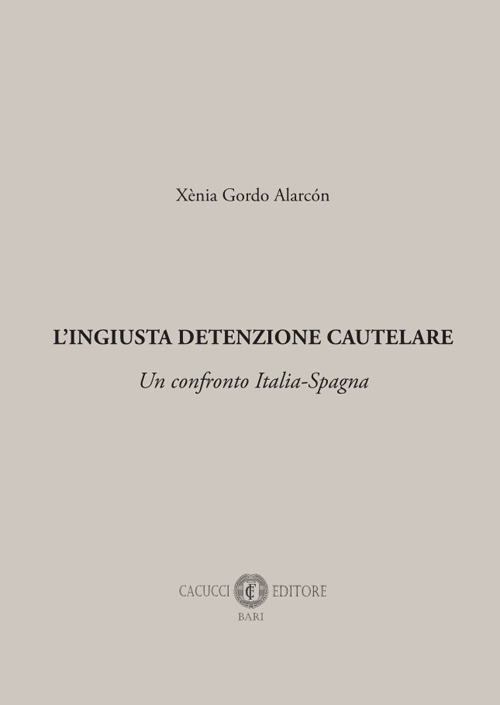 Xènia Gordo Alarcón

L'INGIUSTA DETENZIONE CAUTELARE

Un confronto Italia-Spagna

CACUCCI CE EDITORE
BARI